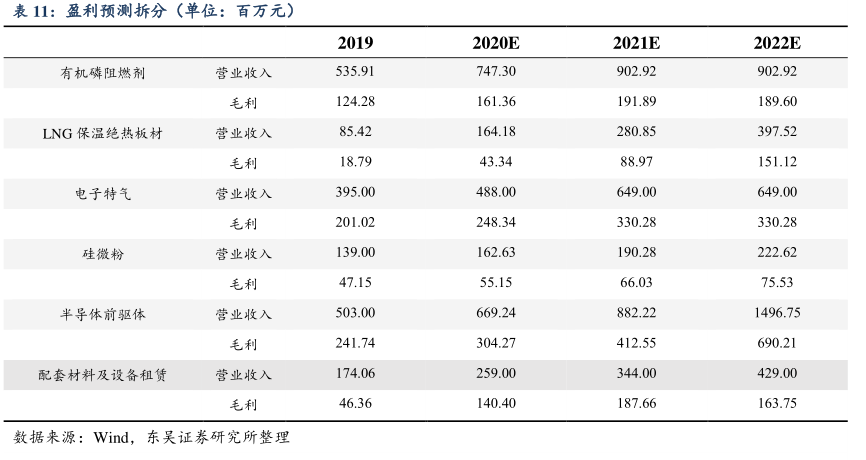 表 11：盈利预测拆分（单位：百万元）

|  |  | 2019 | 2020E | 2021E | 2022E |
|---|---|---|---|---|---|
| 有机磷阻燃剂 | 营业收入 | 535.91 | 747.30 | 902.92 | 902.92 |
|  | 毛利 | 124.28 | 161.36 | 191.89 | 189.60 |
| LNG 保温绝热板材 | 营业收入 | 85.42 | 164.18 | 280.85 | 397.52 |
|  | 毛利 | 18.79 | 43.34 | 88.97 | 151.12 |
| 电子特气 | 营业收入 | 395.00 | 488.00 | 649.00 | 649.00 |
|  | 毛利 | 201.02 | 248.34 | 330.28 | 330.28 |
| 硅微粉 | 营业收入 | 139.00 | 162.63 | 190.28 | 222.62 |
|  | 毛利 | 47.15 | 55.15 | 66.03 | 75.53 |
| 半导体前驱体 | 营业收入 | 503.00 | 669.24 | 882.22 | 1496.75 |
|  | 毛利 | 241.74 | 304.27 | 412.55 | 690.21 |
| 配套材料及设备租赁 | 营业收入 | 174.06 | 259.00 | 344.00 | 429.00 |
|  | 毛利 | 46.36 | 140.40 | 187.66 | 163.75 |

数据来源：Wind，东吴证券研究所整理